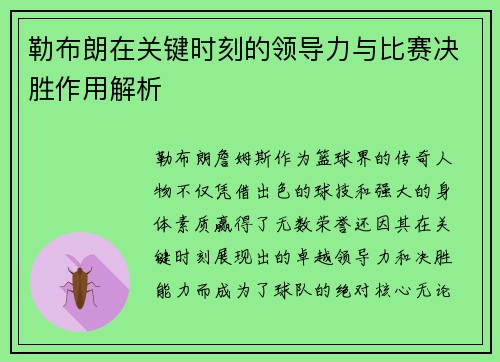 勒布朗在关键时刻的领导力与比赛决胜作用解析

勒布朗詹姆斯作为篮球界的传奇人物不仅凭借出色的球技和强大的身体素质赢得了无数荣誉还因其在关键时刻展现出的卓越领导力和决胜能力而成为了球队的绝对核心无论